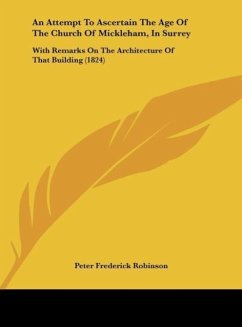 An Attempt To Ascertain The Age Of The Church Of Mickleham, In Surrey

With Remarks On The Architecture Of That Building (1824)

Peter Frederick Robinson